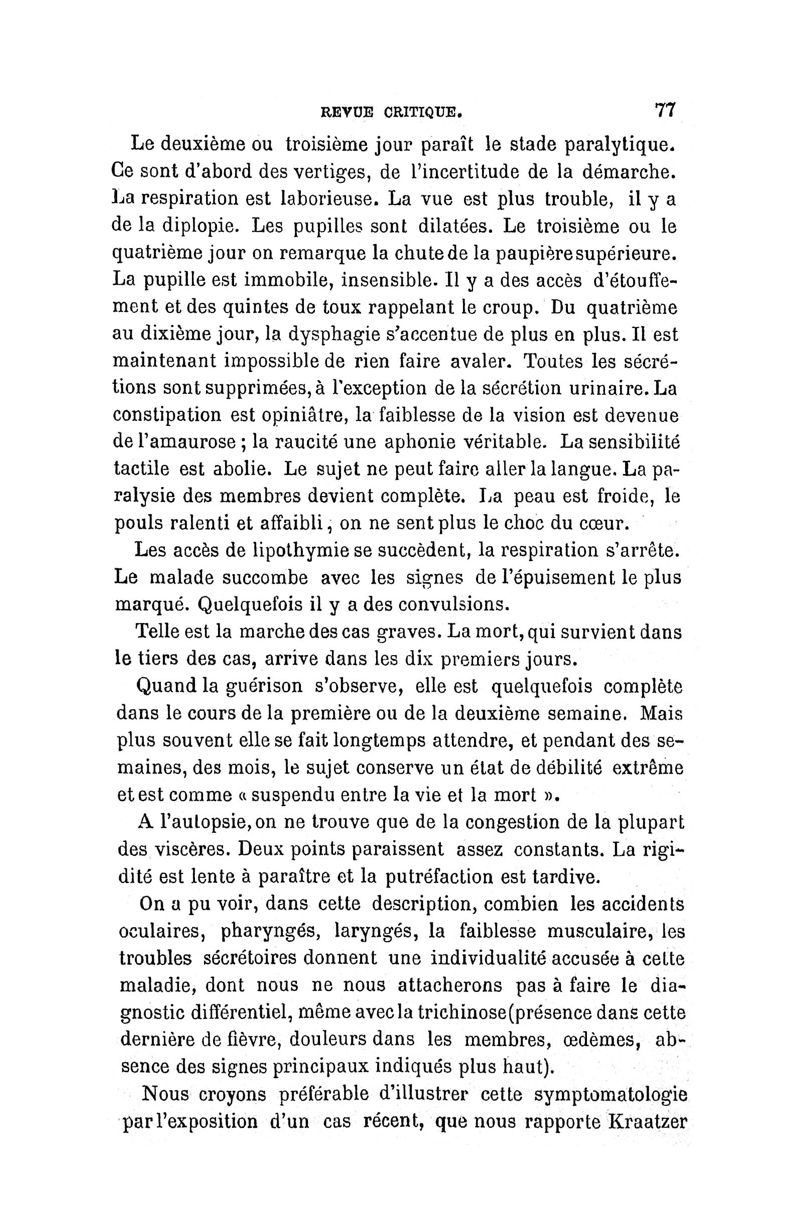 REVUE CRITIQUE. 77

Le deuxième ou troisième jour paraît le stade paralytique. Ce sont d'abord des vertiges, de l'incertitude de la démarche. La respiration est laborieuse. La vue est plus trouble, il y a de la diplopie. Les pupilles sont dilatées. Le troisième ou le quatrième jour on remarque la chute de la paupière supérieure. La pupille est immobile, insensible. Il y a des accès d'étouffement et des quintes de toux rappelant le croup. Du quatrième au dixième jour, la dysphagie s'accentue de plus en plus. Il est maintenant impossible de rien faire avaler. Toutes les sécrétions sont supprimées, à l'exception de la sécrétion urinaire. La constipation est opiniâtre, la faiblesse de la vision est devenue de l'amaurose ; la raucité une aphonie véritable. La sensibilité tactile est abolie. Le sujet ne peut faire aller la langue. La paralysie des membres devient complète. La peau est froide, le pouls ralenti et affaibli, on ne sent plus le choc du cœur.

Les accès de lipothymie se succèdent, la respiration s'arrête. Le malade succombe avec les signes de l'épuisement le plus marqué. Quelquefois il y a des convulsions.

Telle est la marche des cas graves. La mort, qui survient dans le tiers des cas, arrive dans les dix premiers jours.

Quand la guérison s'observe, elle est quelquefois complète dans le cours de la première ou de la deuxième semaine. Mais plus souvent elle se fait longtemps attendre, et pendant des semaines, des mois, le sujet conserve un état de débilité extrême et est comme « suspendu entre la vie et la mort ».

A l'autopsie, on ne trouve que de la congestion de la plupart des viscères. Deux points paraissent assez constants. La rigidité est lente à paraître et la putréfaction est tardive.

On a pu voir, dans cette description, combien les accidents oculaires, pharyngés, laryngés, la faiblesse musculaire, les troubles sécrétoires donnent une individualité accusée à cette maladie, dont nous ne nous attacherons pas à faire le diagnostic différentiel, même avec la trichinose (présence dans cette dernière de fièvre, douleurs dans les membres, œdèmes, absence des signes principaux indiqués plus haut).

Nous croyons préférable d'illustrer cette symptomatologie par l'exposition d'un cas récent, que nous rapporte Kraatzer